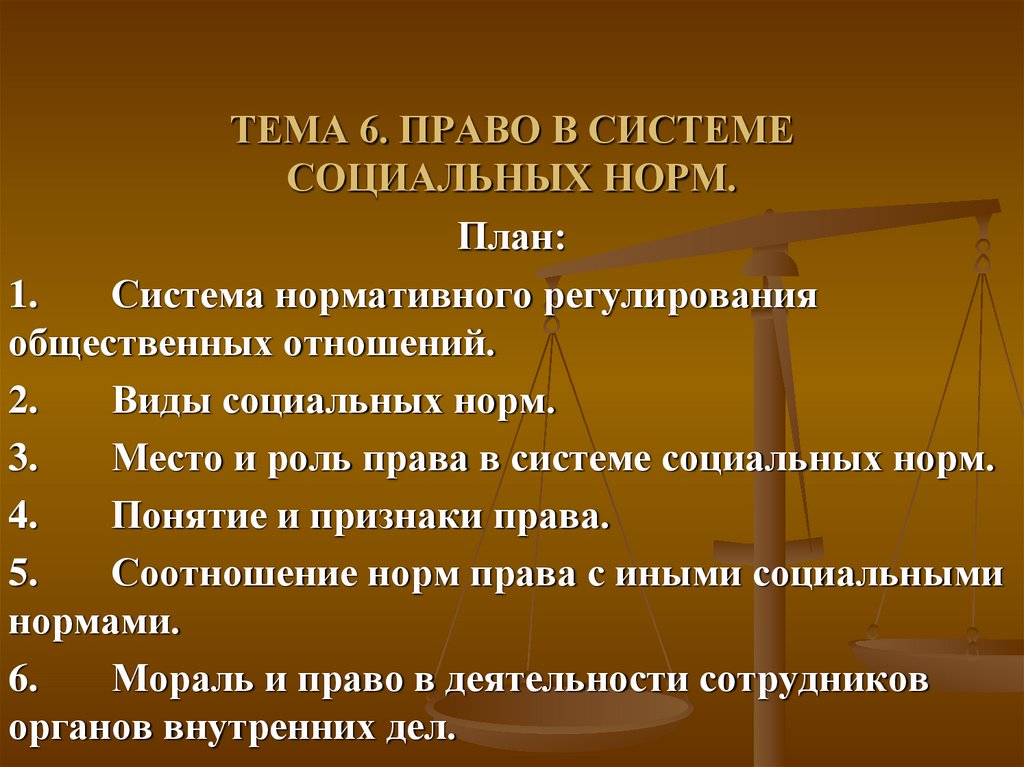 ТЕМА 6. ПРАВО В СИСТЕМЕ СОЦИАЛЬНЫХ НОРМ.

План:

1. Система нормативного регулирования общественных отношений.

2. Виды социальных норм.

3. Место и роль права в системе социальных норм.

4. Понятие и признаки права.

5. Соотношение норм права с иными социальными нормами.

6. Мораль и право в деятельности сотрудников органов внутренних дел.